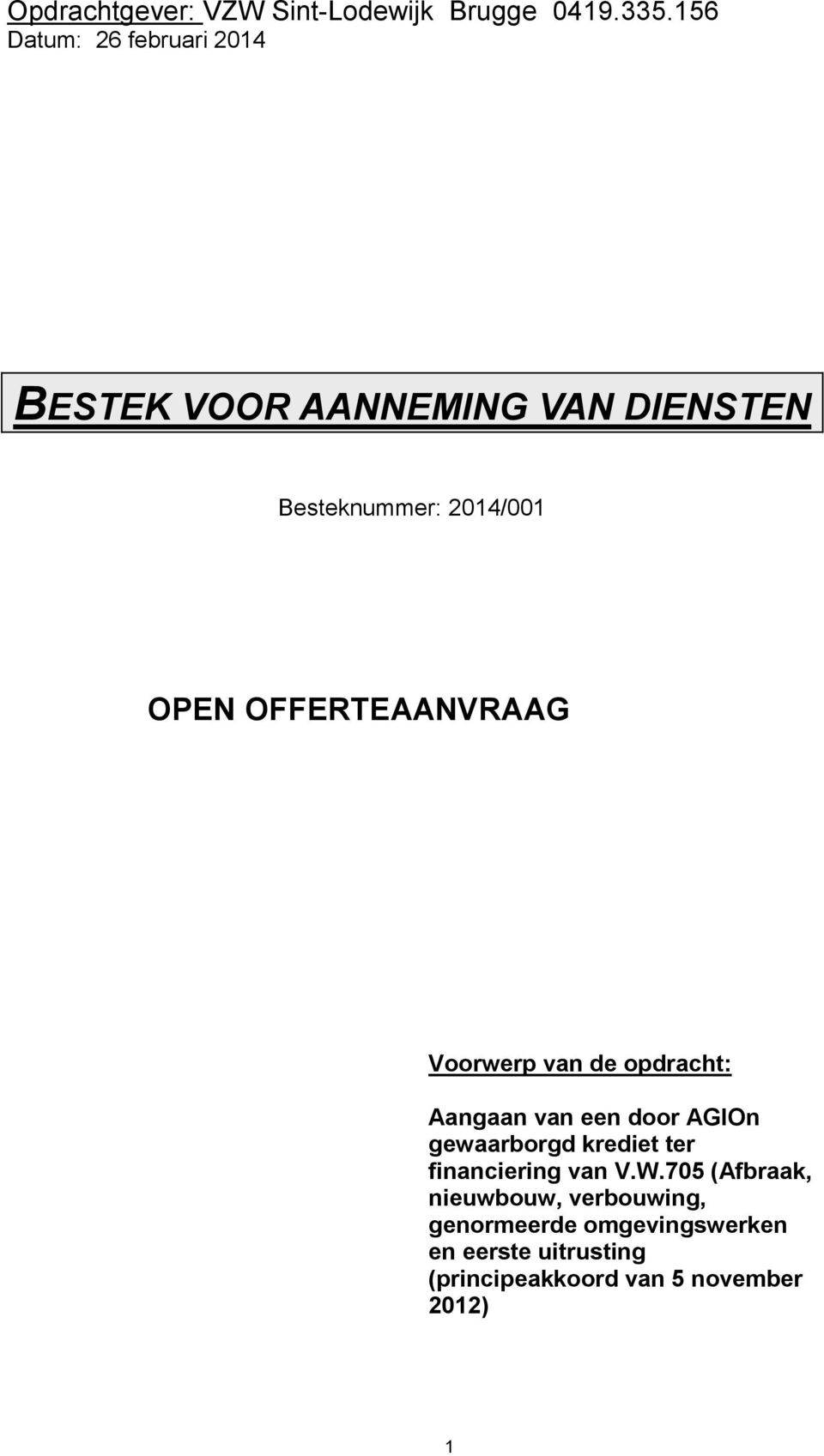 Opdrachtgever: VZW Sint-Lodewijk Brugge 0419.335.156
Datum: 26 februari 2014

BESTEK VOOR AANNEMING VAN DIENSTEN

Besteknummer: 2014/001

OPEN OFFERTEAANVRAAG

Voorwerp van de opdracht:

Aangaan van een door AGIOn gewaarborgd krediet ter financiering van V.W.705 (Afbraak, nieuwbouw, verbouwing, genormeerde omgevingswerken en eerste uitrusting (principeakkoord van 5 november 2012)

1